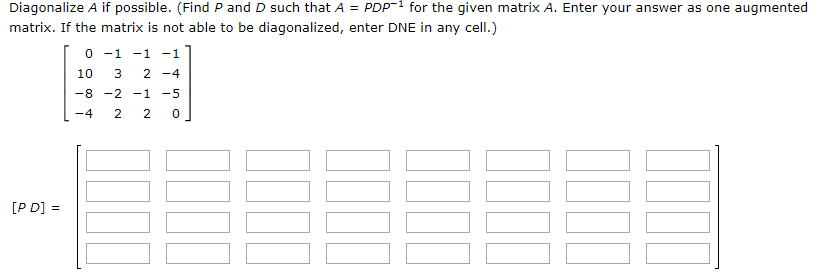 Diagonalize $A$ if possible. (Find $P$ and $D$ such that $A = PDP^{-1}$ for the given matrix $A$. Enter your answer as one augmented matrix. If the matrix is not able to be diagonalized, enter DNE in any cell.)

$\begin{bmatrix} 0 & -1 & -1 & -1 \\ 10 & 3 & 2 & -4 \\ -8 & -2 & -1 & -5 \\ -4 & 2 & 2 & 0 \end{bmatrix}$

$[P\ D] =$